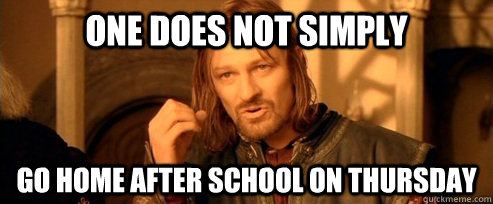 ONE DOES NOT SIMPLY

GO HOME AFTER SCHOOL ON THURSDAY

quickmeme.com